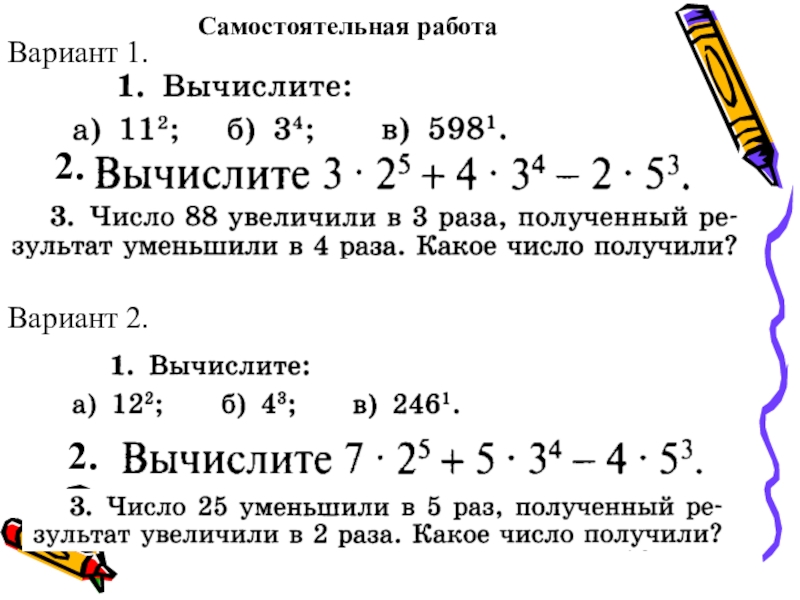 Самостоятельная работа

Вариант 1.

1. Вычислите:

а) $11^2$; б) $3^4$; в) $598^1$.

2. Вычислите $3 \cdot 2^5 + 4 \cdot 3^4 - 2 \cdot 5^3$.

3. Число 88 увеличили в 3 раза, полученный результат уменьшили в 4 раза. Какое число получили?

Вариант 2.

1. Вычислите:

а) $12^2$; б) $4^3$; в) $246^1$.

2. Вычислите $7 \cdot 2^5 + 5 \cdot 3^4 - 4 \cdot 5^3$.

3. Число 25 уменьшили в 5 раз, полученный результат увеличили в 2 раза. Какое число получили?